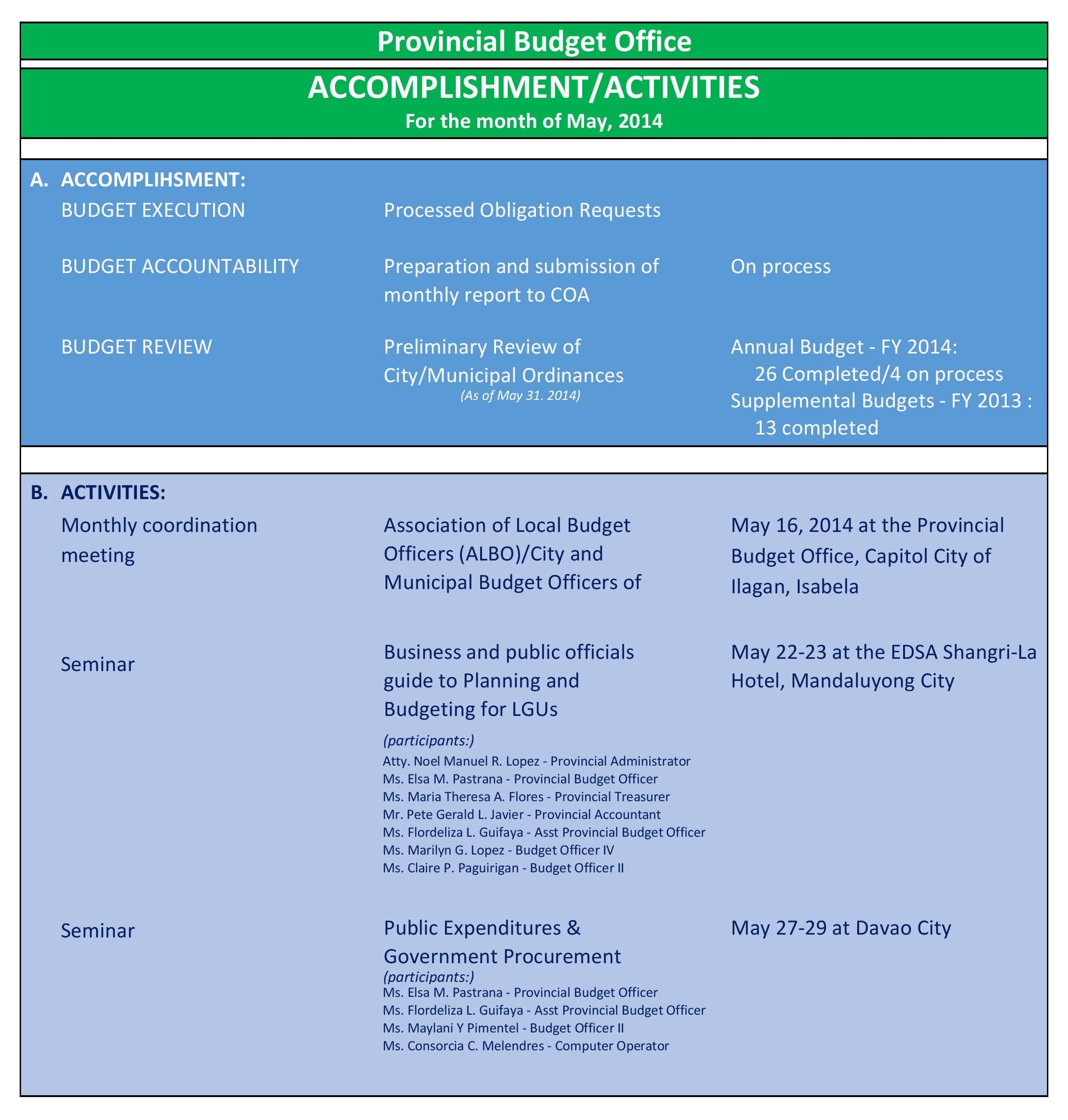 Provincial Budget Office

ACCOMPLISHMENT/ACTIVITIES
For the month of May, 2014

A. ACCOMPLIHSMENT:

BUDGET EXECUTION
Processed Obligation Requests

BUDGET ACCOUNTABILITY
Preparation and submission of monthly report to COA
On process

BUDGET REVIEW
Preliminary Review of City/Municipal Ordinances
(As of May 31. 2014)
Annual Budget - FY 2014:
26 Completed/4 on process
Supplemental Budgets - FY 2013 :
13 completed

B. ACTIVITIES:

Monthly coordination meeting
Association of Local Budget Officers (ALBO)/City and Municipal Budget Officers of
May 16, 2014 at the Provincial Budget Office, Capitol City of Ilagan, Isabela

Seminar
Business and public officials guide to Planning and Budgeting for LGUs
(participants:)
Atty. Noel Manuel R. Lopez - Provincial Administrator
Ms. Elsa M. Pastrana - Provincial Budget Officer
Ms. Maria Theresa A. Flores - Provincial Treasurer
Mr. Pete Gerald L. Javier - Provincial Accountant
Ms. Flordeliza L. Guifaya - Asst Provincial Budget Officer
Ms. Marilyn G. Lopez - Budget Officer IV
Ms. Claire P. Paguirigan - Budget Officer II
May 22-23 at the EDSA Shangri-La Hotel, Mandaluyong City

Seminar
Public Expenditures & Government Procurement
(participants:)
Ms. Elsa M. Pastrana - Provincial Budget Officer
Ms. Flordeliza L. Guifaya - Asst Provincial Budget Officer
Ms. Maylani Y Pimentel - Budget Officer II
Ms. Consorcia C. Melendres - Computer Operator
May 27-29 at Davao City